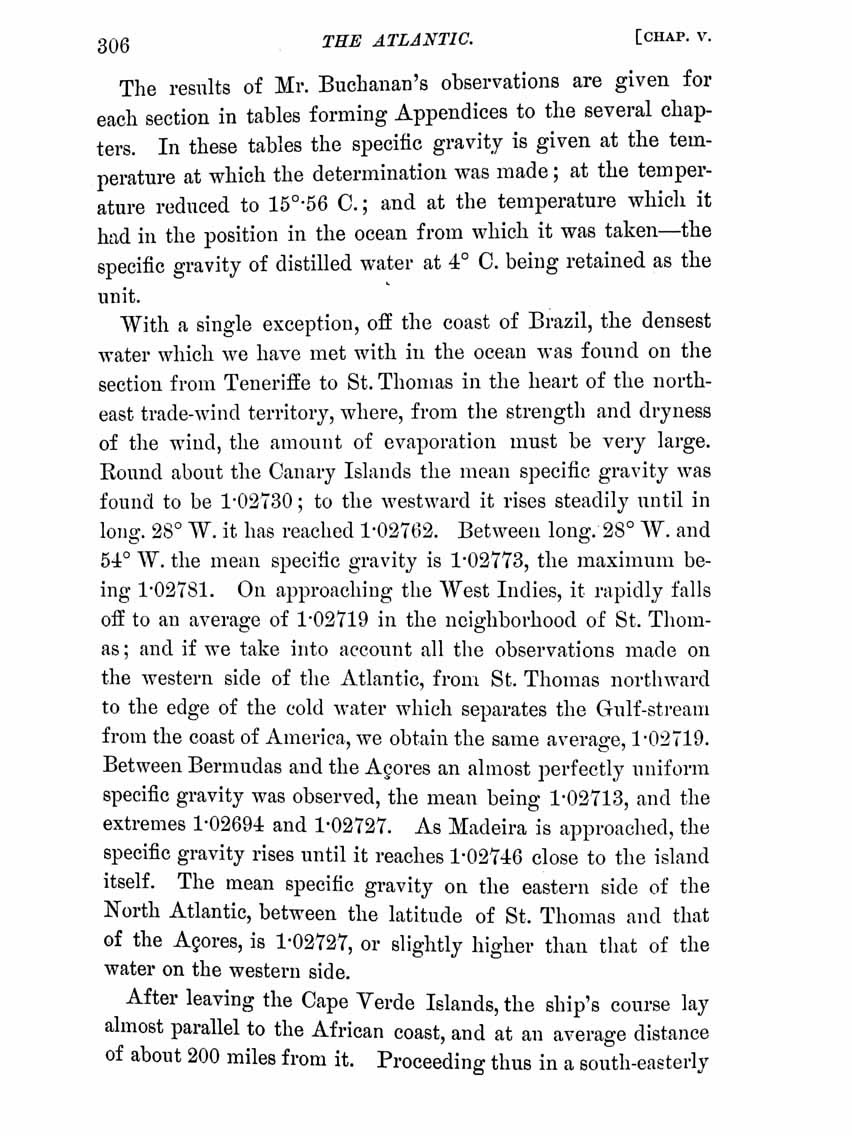 306 THE ATLANTIC. [CHAP. V.

The results of Mr. Buchanan's observations are given for each section in tables forming Appendices to the several chapters. In these tables the specific gravity is given at the temperature at which the determination was made; at the temperature reduced to 15°·56 C.; and at the temperature which it had in the position in the ocean from which it was taken—the specific gravity of distilled water at 4° C. being retained as the unit.

With a single exception, off the coast of Brazil, the densest water which we have met with in the ocean was found on the section from Teneriffe to St. Thomas in the heart of the north-east trade-wind territory, where, from the strength and dryness of the wind, the amount of evaporation must be very large. Round about the Canary Islands the mean specific gravity was found to be 1·02730; to the westward it rises steadily until in long. 28° W. it has reached 1·02762. Between long. 28° W. and 54° W. the mean specific gravity is 1·02773, the maximum being 1·02781. On approaching the West Indies, it rapidly falls off to an average of 1·02719 in the neighborhood of St. Thomas; and if we take into account all the observations made on the western side of the Atlantic, from St. Thomas northward to the edge of the cold water which separates the Gulf-stream from the coast of America, we obtain the same average, 1·02719. Between Bermudas and the Açores an almost perfectly uniform specific gravity was observed, the mean being 1·02713, and the extremes 1·02694 and 1·02727. As Madeira is approached, the specific gravity rises until it reaches 1·02746 close to the island itself. The mean specific gravity on the eastern side of the North Atlantic, between the latitude of St. Thomas and that of the Açores, is 1·02727, or slightly higher than that of the water on the western side.

After leaving the Cape Verde Islands, the ship's course lay almost parallel to the African coast, and at an average distance of about 200 miles from it. Proceeding thus in a south-easterly